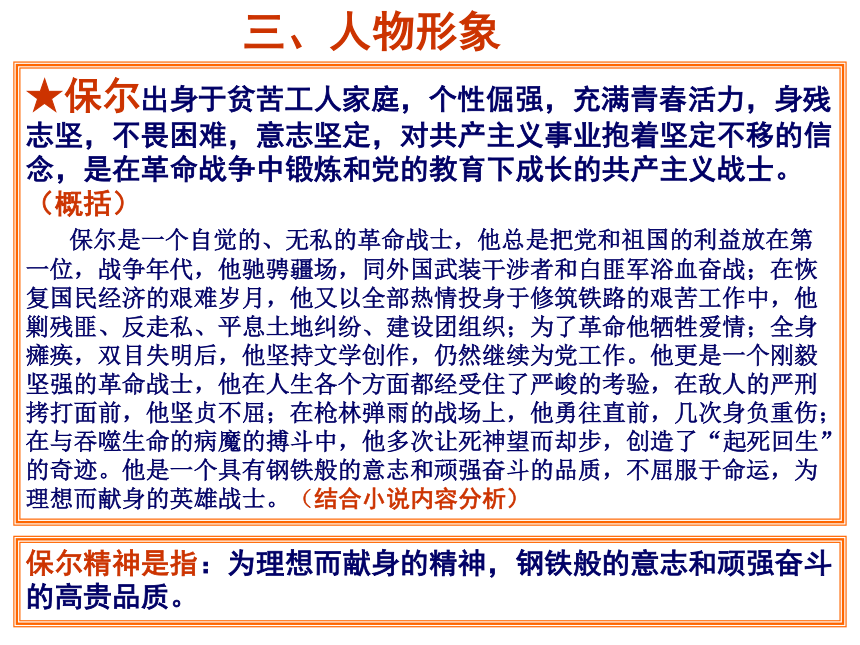 三、人物形象

★保尔出身于贫苦工人家庭，个性倔强，充满青春活力，身残志坚，不畏困难，意志坚定，对共产主义事业抱着坚定不移的信念，是在革命战争中锻炼和党的教育下成长的共产主义战士。（概括）

保尔是一个自觉的、无私的革命战士，他总是把党和祖国的利益放在第一位，战争年代，他驰骋疆场，同外国武装干涉者和白匪军浴血奋战；在恢复国民经济的艰难岁月，他又以全部热情投身于修筑铁路的艰苦工作中，他剿残匪、反走私、平息土地纠纷、建设团组织；为了革命他牺牲爱情；全身瘫痪，双目失明后，他坚持文学创作，仍然继续为党工作。他更是一个刚毅坚强的革命战士，他在人生各个方面都经受住了严峻的考验，在敌人的严刑拷打面前，他坚贞不屈；在枪林弹雨的战场上，他勇往直前，几次身负重伤；在与吞噬生命的病魔的搏斗中，他多次让死神望而却步，创造了“起死回生”的奇迹。他是一个具有钢铁般的意志和顽强奋斗的品质，不屈服于命运，为理想而献身的英雄战士。（结合小说内容分析）

保尔精神是指：为理想而献身的精神，钢铁般的意志和顽强奋斗的高贵品质。